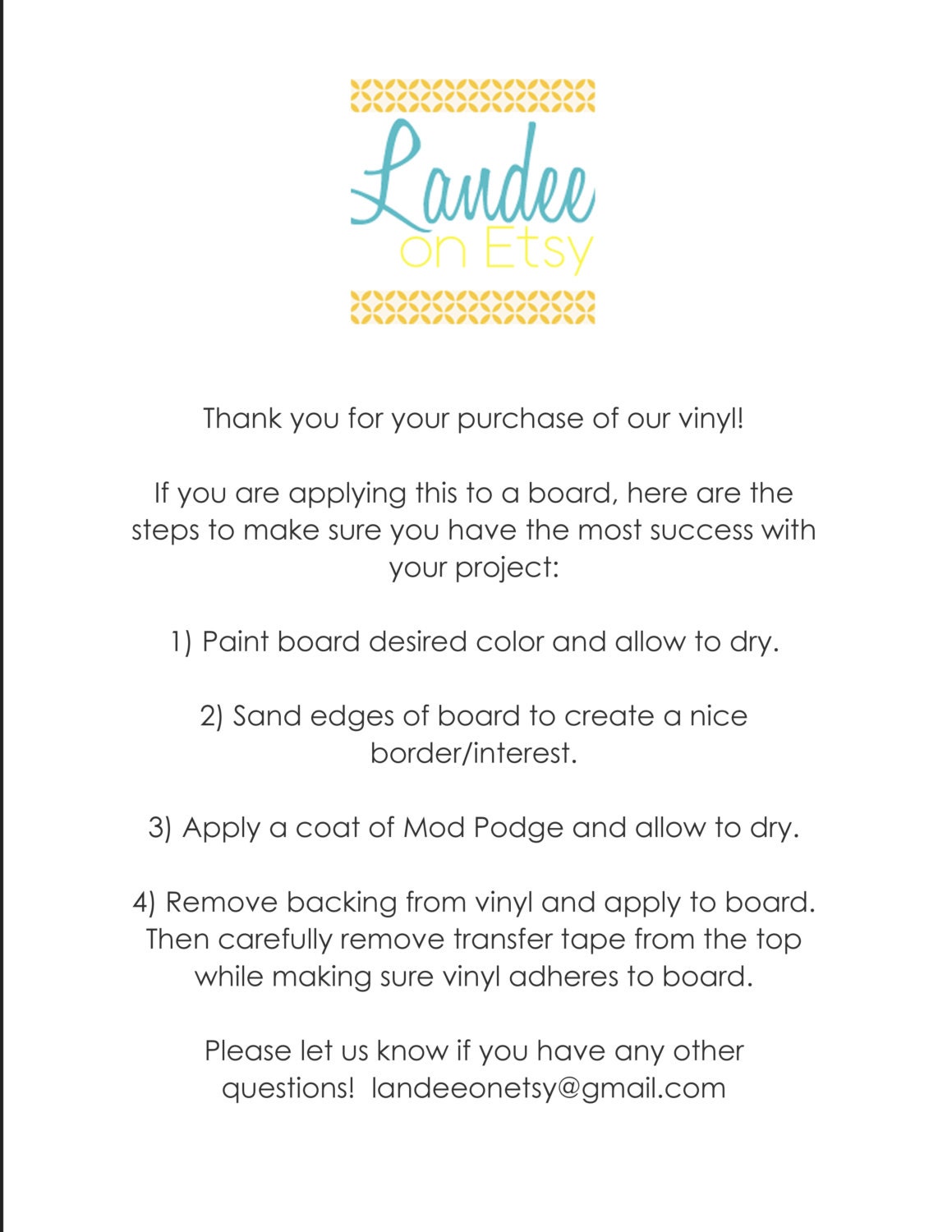 Landee
on Etsy

Thank you for your purchase of our vinyl!

If you are applying this to a board, here are the steps to make sure you have the most success with your project:

1) Paint board desired color and allow to dry.

2) Sand edges of board to create a nice border/interest.

3) Apply a coat of Mod Podge and allow to dry.

4) Remove backing from vinyl and apply to board. Then carefully remove transfer tape from the top while making sure vinyl adheres to board.

Please let us know if you have any other questions! landeeonetsy@gmail.com